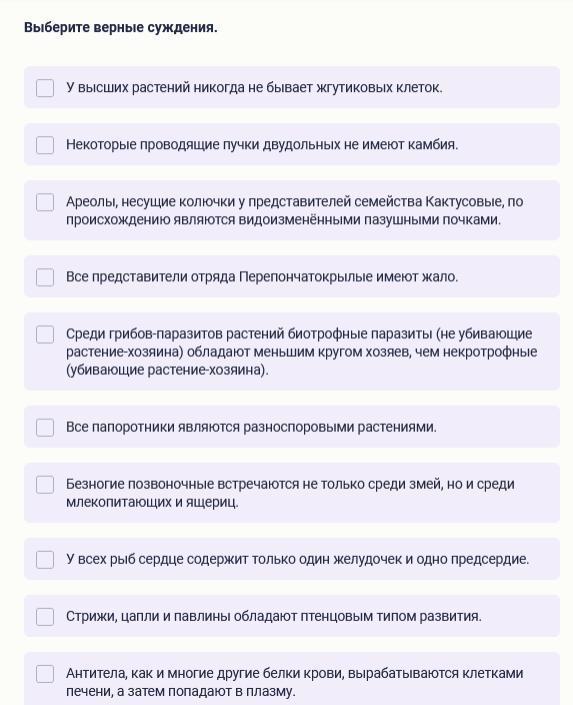 Выберите верные суждения.

У высших растений никогда не бывает жгутиковых клеток.

Некоторые проводящие пучки двудольных не имеют камбия.

Ареолы, несущие колючки у представителей семейства Кактусовые, по происхождению являются видоизменёнными пазушными почками.

Все представители отряда Перепончатокрылые имеют жало.

Среди грибов-паразитов растений биотрофные паразиты (не убивающие растение-хозяина) обладают меньшим кругом хозяев, чем некротрофные (убивающие растение-хозяина).

Все папоротники являются разноспоровыми растениями.

Безногие позвоночные встречаются не только среди змей, но и среди млекопитающих и ящериц.

У всех рыб сердце содержит только один желудочек и одно предсердие.

Стрижи, цапли и павлины обладают птенцовым типом развития.

Антитела, как и многие другие белки крови, вырабатываются клетками печени, а затем попадают в плазму.